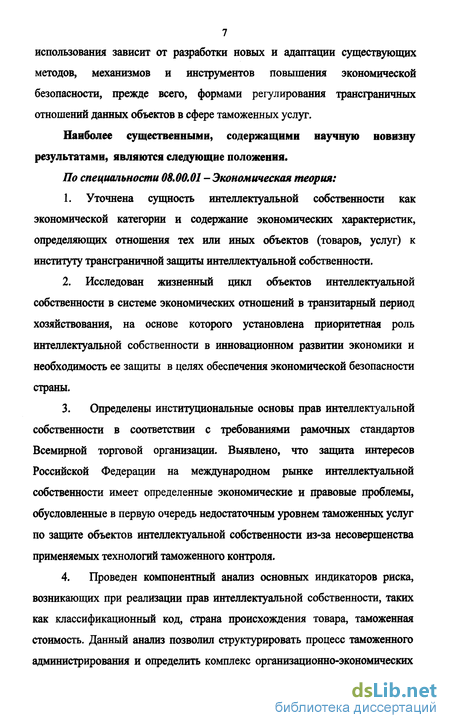 7

использования зависит от разработки новых и адаптации существующих методов, механизмов и инструментов повышения экономической безопасности, прежде всего, формами регулирования трансграничных отношений данных объектов в сфере таможенных услуг.

Наиболее существенными, содержащими научную новизну результатами, являются следующие положения.

По специальности 08.00.01 – Экономическая теория:

1. Уточнена сущность интеллектуальной собственности как экономической категории и содержание экономических характеристик, определяющих отношения тех или иных объектов (товаров, услуг) к институту трансграничной защиты интеллектуальной собственности.

2. Исследован жизненный цикл объектов интеллектуальной собственности в системе экономических отношений в транзитарный период хозяйствования, на основе которого установлена приоритетная роль интеллектуальной собственности в инновационном развитии экономики и необходимость ее защиты в целях обеспечения экономической безопасности страны.

3. Определены институциональные основы прав интеллектуальной собственности в соответствии с требованиями рамочных стандартов Всемирной торговой организации. Выявлено, что защита интересов Российской Федерации на международном рынке интеллектуальной собственности имеет определенные экономические и правовые проблемы, обусловленные в первую очередь недостаточным уровнем таможенных услуг по защите объектов интеллектуальной собственности из-за несовершенства применяемых технологий таможенного контроля.

4. Проведен компонентный анализ основных индикаторов риска, возникающих при реализации прав интеллектуальной собственности, таких как классификационный код, страна происхождения товара, таможенная стоимость. Данный анализ позволил структурировать процесс таможенного администрирования и определить комплекс организационно-экономических

dsLib.net
библиотека диссертаций